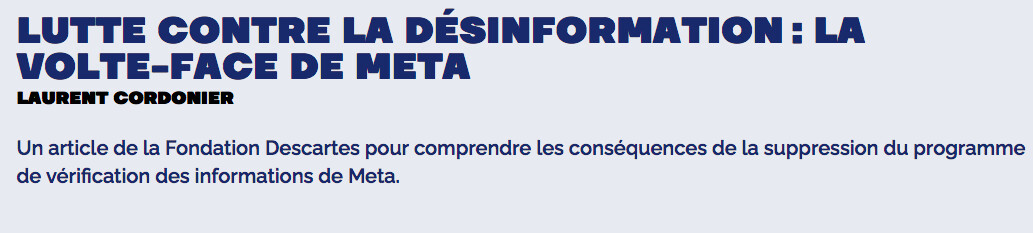 LUTTE CONTRE LA DÉSINFORMATION : LA VOLTE-FACE DE META
LAURENT CORDONIER

Un article de la Fondation Descartes pour comprendre les conséquences de la suppression du programme de vérification des informations de Meta.